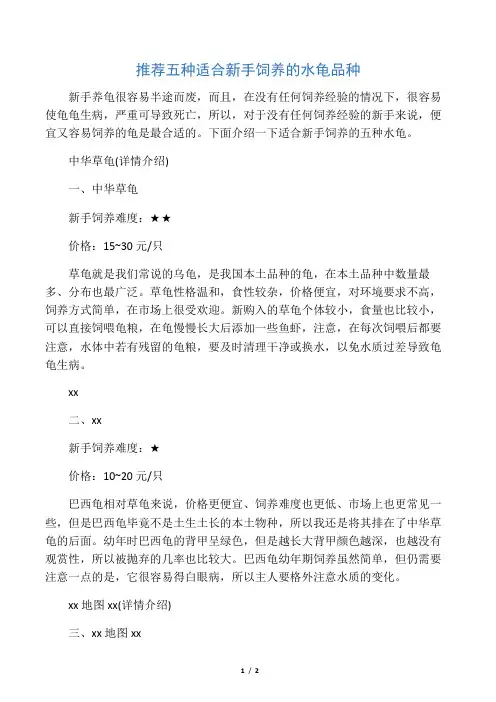 推荐五种适合新手饲养的水龟品种

新手养龟很容易半途而废，而且，在没有任何饲养经验的情况下，很容易使龟龟生病，严重可导致死亡，所以，对于没有任何饲养经验的新手来说，便宜又容易饲养的龟是最合适的。下面介绍一下适合新手饲养的五种水龟。

中华草龟(详情介绍)

一、中华草龟

新手饲养难度：★★

价格：15~30 元/只

草龟就是我们常说的乌龟，是我国本土品种的龟，在本土品种中数量最多、分布也最广泛。草龟性格温和，食性较杂，价格便宜，对环境要求不高，饲养方式简单，在市场上很受欢迎。新购入的草龟个体较小，食量也比较小，可以直接饲喂龟粮，在龟慢慢长大后添加一些鱼虾，注意，在每次饲喂后都要注意，水体中若有残留的龟粮，要及时清理干净或换水，以免水质过差导致龟龟生病。

xx

二、xx

新手饲养难度：★

价格：10~20 元/只

巴西龟相对草龟来说，价格更便宜、饲养难度也更低、市场上也更常见一些，但是巴西龟毕竟不是土生土长的本土物种，所以我还是将其排在了中华草龟的后面。幼年时巴西龟的背甲呈绿色，但是越长大背甲颜色越深，也越没有观赏性，所以被抛弃的几率也比较大。巴西龟幼年期饲养虽然简单，但仍需要注意一点的是，它很容易得白眼病，所以主人要格外注意水质的变化。

xx 地图 xx(详情介绍)

三、xx 地图 xx

1 / 2